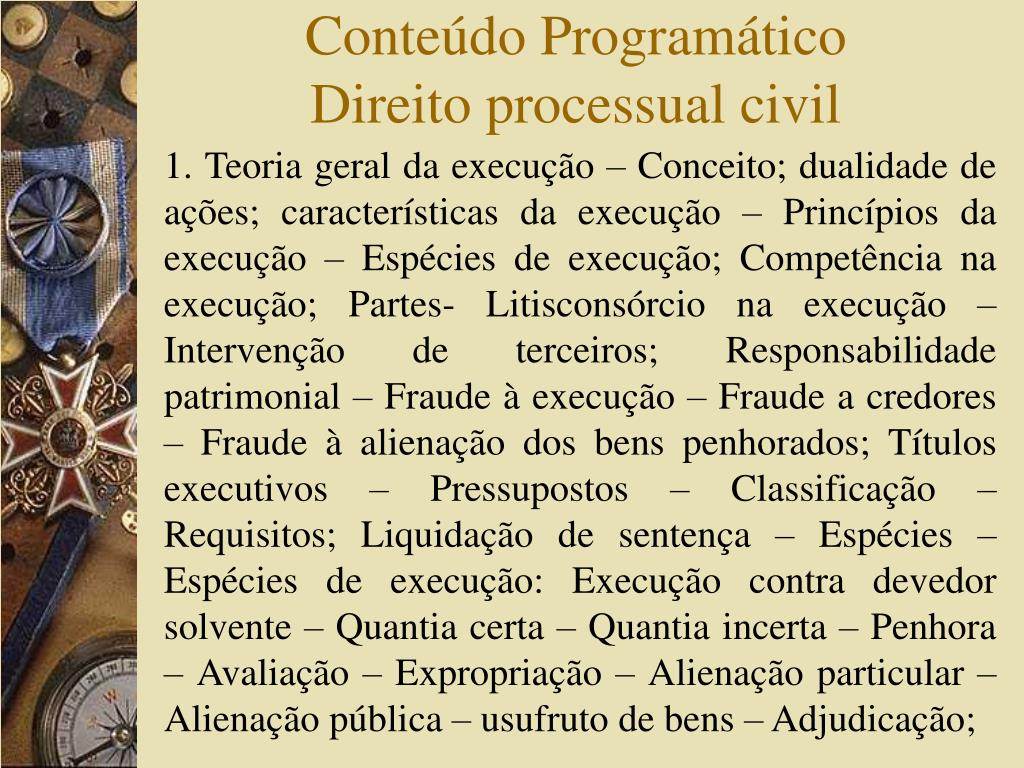 Conteúdo Programático
Direito processual civil

1. Teoria geral da execução – Conceito; dualidade de ações; características da execução – Princípios da execução – Espécies de execução; Competência na execução; Partes- Litisconsórcio na execução – Intervenção de terceiros; Responsabilidade patrimonial – Fraude à execução – Fraude a credores – Fraude à alienação dos bens penhorados; Títulos executivos – Pressupostos – Classificação – Requisitos; Liquidação de sentença – Espécies – Espécies de execução: Execução contra devedor solvente – Quantia certa – Quantia incerta – Penhora – Avaliação – Expropriação – Alienação particular – Alienação pública – usufruto de bens – Adjudicação;